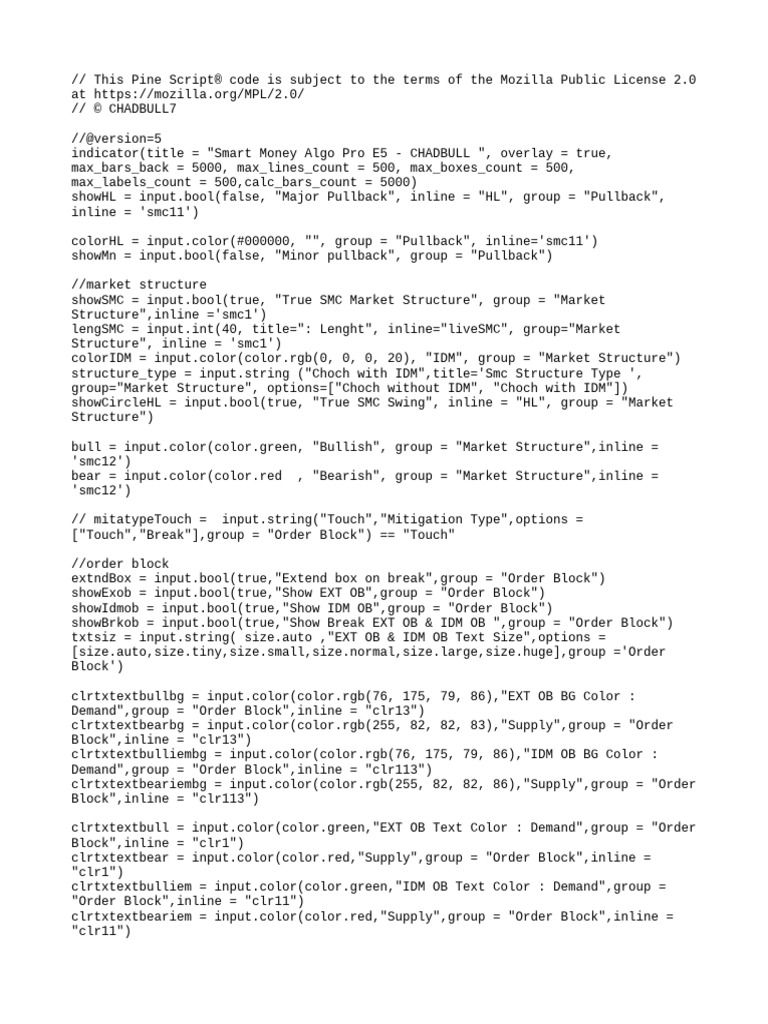 // This Pine Script® code is subject to the terms of the Mozilla Public License 2.0 at https://mozilla.org/MPL/2.0/
// © CHADBULL7

//@version=5
indicator(title = "Smart Money Algo Pro E5 - CHADBULL ", overlay = true, max_bars_back = 5000, max_lines_count = 500, max_boxes_count = 500, max_labels_count = 500,calc_bars_count = 5000)
showHL = input.bool(false, "Major Pullback", inline = "HL", group = "Pullback", inline = 'smc11')

colorHL = input.color(#000000, "", group = "Pullback", inline='smc11')
showMn = input.bool(false, "Minor pullback", group = "Pullback")

//market structure
showSMC = input.bool(true, "True SMC Market Structure", group = "Market Structure",inline ='smc1')
lengSMC = input.int(40, title=": Lenght", inline="liveSMC", group="Market Structure", inline = 'smc1')
colorIDM = input.color(color.rgb(0, 0, 0, 20), "IDM", group = "Market Structure")
structure_type = input.string ("Choch with IDM",title='Smc Structure Type ', group="Market Structure", options=["Choch without IDM", "Choch with IDM"])
showCircleHL = input.bool(true, "True SMC Swing", inline = "HL", group = "Market Structure")

bull = input.color(color.green, "Bullish", group = "Market Structure",inline = 'smc12')
bear = input.color(color.red  , "Bearish", group = "Market Structure",inline = 'smc12')

// mitatypeTouch =  input.string("Touch","Mitigation Type",options = ["Touch","Break"],group = "Order Block") == "Touch"

//order block
extndBox = input.bool(true,"Extend box on break",group = "Order Block")
showExob = input.bool(true,"Show EXT OB",group = "Order Block")
showIdmob = input.bool(true,"Show IDM OB",group = "Order Block")
showBrkob = input.bool(true,"Show Break EXT OB & IDM OB ",group = "Order Block")
txtsiz = input.string( size.auto ,"EXT OB & IDM OB Text Size",options = [size.auto,size.tiny,size.small,size.normal,size.large,size.huge],group ='Order Block')

clrtxtextbullbg = input.color(color.rgb(76, 175, 79, 86),"EXT OB BG Color : Demand",group = "Order Block",inline = "clr13")
clrtxtextbearbg = input.color(color.rgb(255, 82, 82, 83),"Supply",group = "Order Block",inline = "clr13")
clrtxtextbulliembg = input.color(color.rgb(76, 175, 79, 86),"IDM OB BG Color : Demand",group = "Order Block",inline = "clr113")
clrtxtextbeariembg = input.color(color.rgb(255, 82, 82, 86),"Supply",group = "Order Block",inline = "clr113")

clrtxtextbull = input.color(color.green,"EXT OB Text Color : Demand",group = "Order Block",inline = "clr1")
clrtxtextbear = input.color(color.red,"Supply",group = "Order Block",inline = "clr1")
clrtxtextbulliem = input.color(color.green,"IDM OB Text Color : Demand",group = "Order Block",inline = "clr11")
clrtxtextbeariem = input.color(color.red,"Supply",group = "Order Block",inline = "clr11")